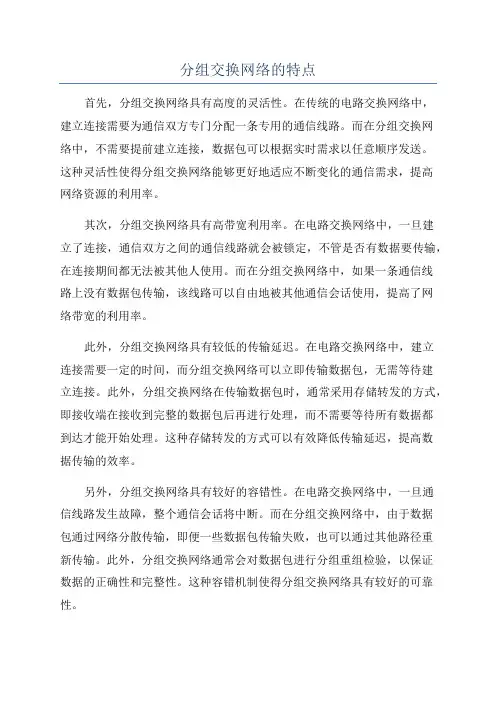 分组交换网络的特点

首先，分组交换网络具有高度的灵活性。在传统的电路交换网络中，建立连接需要为通信双方专门分配一条专用的通信线路。而在分组交换网络中，不需要提前建立连接，数据包可以根据实时需求以任意顺序发送。这种灵活性使得分组交换网络能够更好地适应不断变化的通信需求，提高网络资源的利用率。

其次，分组交换网络具有高带宽利用率。在电路交换网络中，一旦建立了连接，通信双方之间的通信线路就会被锁定，不管是否有数据要传输，在连接期间都无法被其他人使用。而在分组交换网络中，如果一条通信线路上没有数据包传输，该线路可以自由地被其他通信会话使用，提高了网络带宽的利用率。

此外，分组交换网络具有较低的传输延迟。在电路交换网络中，建立连接需要一定的时间，而分组交换网络可以立即传输数据包，无需等待建立连接。此外，分组交换网络在传输数据包时，通常采用存储转发的方式，即接收端在接收到完整的数据包后再进行处理，而不需要等待所有数据都到达才能开始处理。这种存储转发的方式可以有效降低传输延迟，提高数据传输的效率。

另外，分组交换网络具有较好的容错性。在电路交换网络中，一旦通信线路发生故障，整个通信会话将中断。而在分组交换网络中，由于数据包通过网络分散传输，即便一些数据包传输失败，也可以通过其他路径重新传输。此外，分组交换网络通常会对数据包进行分组重组检验，以保证数据的正确性和完整性。这种容错机制使得分组交换网络具有较好的可靠性。